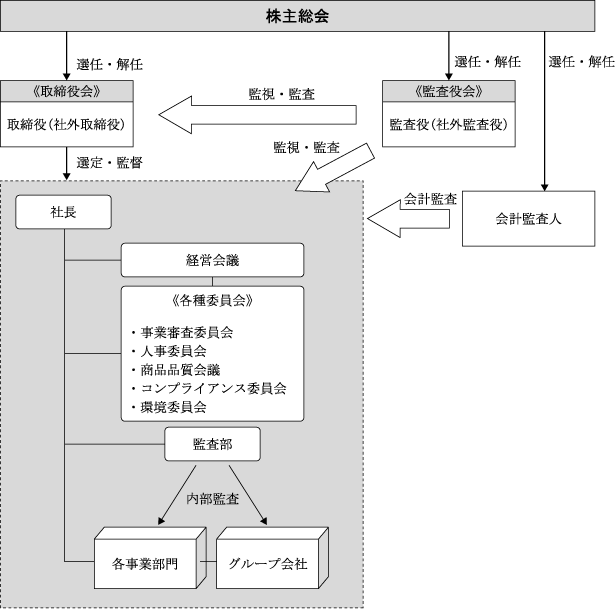 株主総会

選任・解任

選任・解任

選任・解任

《取締役会》

取締役（社外取締役）

監視・監査

《監査役会》

監査役（社外監査役）

監視・監査

選定・監督

会計監査

会計監査人

社長

経営会議

《各種委員会》

・事業審査委員会
・人事委員会
・商品品質会議
・コンプライアンス委員会
・環境委員会

監査部

内部監査

各事業部門

グループ会社